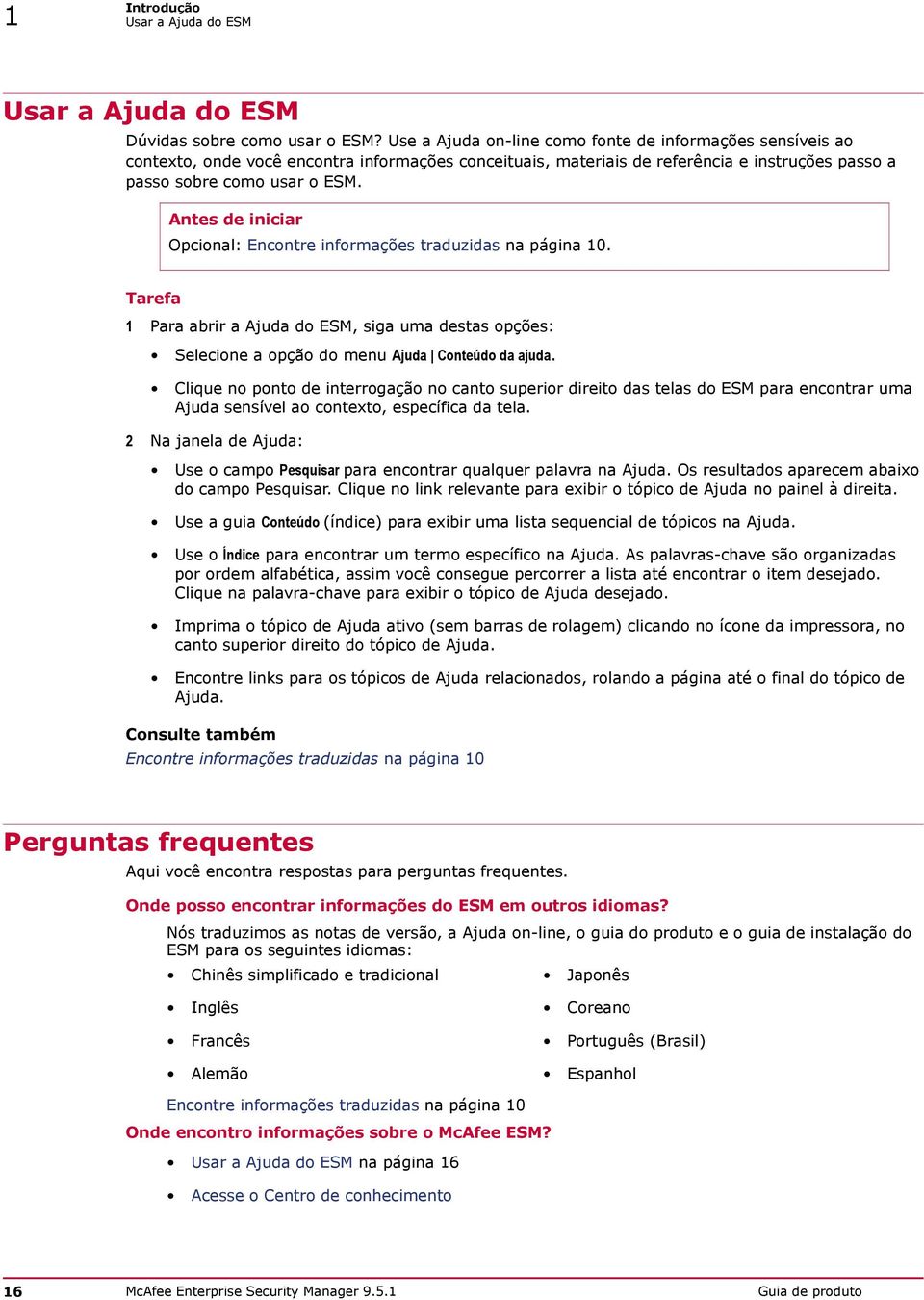 1 Introdução
Usar a Ajuda do ESM

Usar a Ajuda do ESM

Dúvidas sobre como usar o ESM? Use a Ajuda on-line como fonte de informações sensíveis ao contexto, onde você encontra informações conceituais, materiais de referência e instruções passo a passo sobre como usar o ESM.

Antes de iniciar
Opcional: Encontre informações traduzidas na página 10.

Tarefa

1 Para abrir a Ajuda do ESM, siga uma destas opções:

• Selecione a opção do menu Ajuda | Conteúdo da ajuda.

• Clique no ponto de interrogação no canto superior direito das telas do ESM para encontrar uma Ajuda sensível ao contexto, específica da tela.

2 Na janela de Ajuda:

• Use o campo Pesquisar para encontrar qualquer palavra na Ajuda. Os resultados aparecem abaixo do campo Pesquisar. Clique no link relevante para exibir o tópico de Ajuda no painel à direita.

• Use a guia Conteúdo (índice) para exibir uma lista sequencial de tópicos na Ajuda.

• Use o Índice para encontrar um termo específico na Ajuda. As palavras-chave são organizadas por ordem alfabética, assim você consegue percorrer a lista até encontrar o item desejado. Clique na palavra-chave para exibir o tópico de Ajuda desejado.

• Imprima o tópico de Ajuda ativo (sem barras de rolagem) clicando no ícone da impressora, no canto superior direito do tópico de Ajuda.

• Encontre links para os tópicos de Ajuda relacionados, rolando a página até o final do tópico de Ajuda.

Consulte também
Encontre informações traduzidas na página 10

Perguntas frequentes

Aqui você encontra respostas para perguntas frequentes.

Onde posso encontrar informações do ESM em outros idiomas?

Nós traduzimos as notas de versão, a Ajuda on-line, o guia do produto e o guia de instalação do ESM para os seguintes idiomas:

• Chinês simplificado e tradicional
• Inglês
• Francês
• Alemão
• Japonês
• Coreano
• Português (Brasil)
• Espanhol

Encontre informações traduzidas na página 10

Onde encontro informações sobre o McAfee ESM?

• Usar a Ajuda do ESM na página 16
• Acesse o Centro de conhecimento

16 McAfee Enterprise Security Manager 9.5.1 Guia de produto